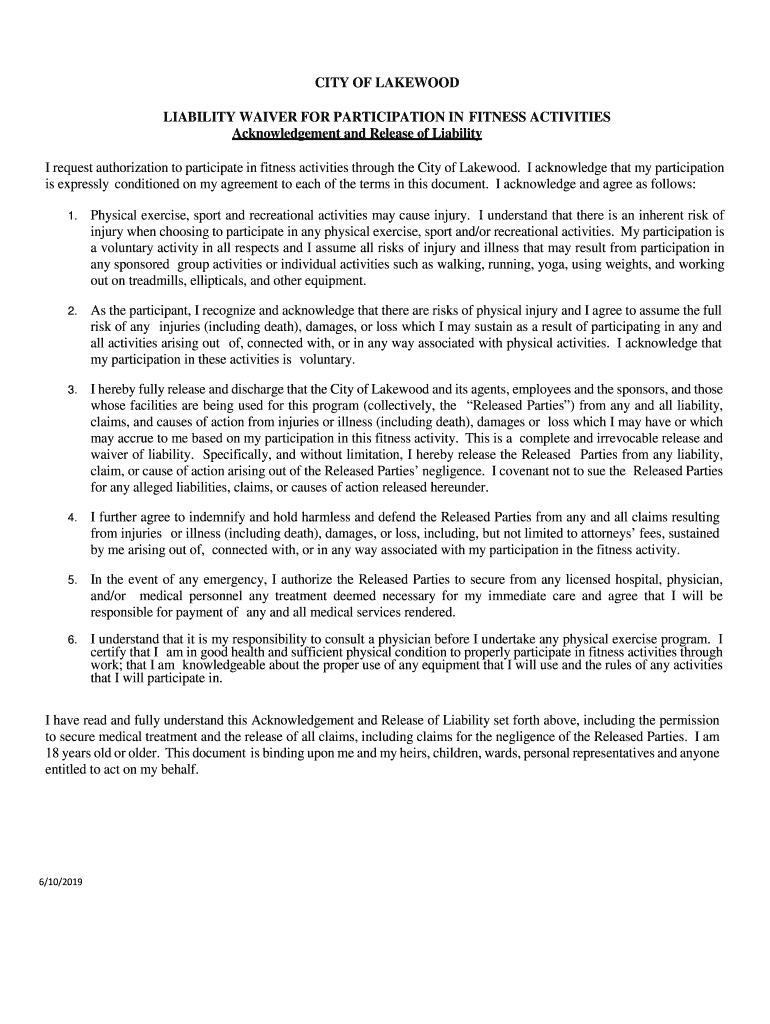 CITY OF LAKEWOOD

LIABILITY WAIVER FOR PARTICIPATION IN FITNESS ACTIVITIES
Acknowledgement and Release of Liability

I request authorization to participate in fitness activities through the City of Lakewood. I acknowledge that my participation is expressly conditioned on my agreement to each of the terms in this document. I acknowledge and agree as follows:

1. Physical exercise, sport and recreational activities may cause injury. I understand that there is an inherent risk of injury when choosing to participate in any physical exercise, sport and/or recreational activities. My participation is a voluntary activity in all respects and I assume all risks of injury and illness that may result from participation in any sponsored group activities or individual activities such as walking, running, yoga, using weights, and working out on treadmills, ellipticals, and other equipment.

2. As the participant, I recognize and acknowledge that there are risks of physical injury and I agree to assume the full risk of any injuries (including death), damages, or loss which I may sustain as a result of participating in any and all activities arising out of, connected with, or in any way associated with physical activities. I acknowledge that my participation in these activities is voluntary.

3. I hereby fully release and discharge that the City of Lakewood and its agents, employees and the sponsors, and those whose facilities are being used for this program (collectively, the "Released Parties") from any and all liability, claims, and causes of action from injuries or illness (including death), damages or loss which I may have or which may accrue to me based on my participation in this fitness activity. This is a complete and irrevocable release and waiver of liability. Specifically, and without limitation, I hereby release the Released Parties from any liability, claim, or cause of action arising out of the Released Parties' negligence. I covenant not to sue the Released Parties for any alleged liabilities, claims, or causes of action released hereunder.

4. I further agree to indemnify and hold harmless and defend the Released Parties from any and all claims resulting from injuries or illness (including death), damages, or loss, including, but not limited to attorneys' fees, sustained by me arising out of, connected with, or in any way associated with my participation in the fitness activity.

5. In the event of any emergency, I authorize the Released Parties to secure from any licensed hospital, physician, and/or medical personnel any treatment deemed necessary for my immediate care and agree that I will be responsible for payment of any and all medical services rendered.

6. I understand that it is my responsibility to consult a physician before I undertake any physical exercise program. I certify that I am in good health and sufficient physical condition to properly participate in fitness activities through work; that I am knowledgeable about the proper use of any equipment that I will use and the rules of any activities that I will participate in.

I have read and fully understand this Acknowledgement and Release of Liability set forth above, including the permission to secure medical treatment and the release of all claims, including claims for the negligence of the Released Parties. I am 18 years old or older. This document is binding upon me and my heirs, children, wards, personal representatives and anyone entitled to act on my behalf.

6/10/2019